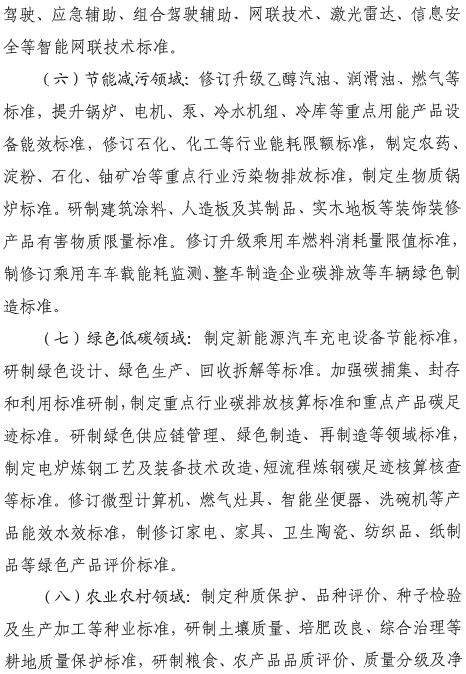 驾驶、应急辅助、组合驾驶辅助、网联技术、激光雷达、信息安全等智能网联技术标准。

（六）节能减污领域：修订升级乙醇汽油、润滑油、燃气等标准，提升锅炉、电机、泵、冷水机组、冷库等重点用能产品设备能效标准，修订石化、化工等行业能耗限额标准，制定农药、淀粉、石化、铀矿冶等重点行业污染物排放标准，制定生物质锅炉标准。研制建筑涂料、人造板及其制品、实木地板等装饰装修产品有害物质限量标准。修订升级乘用车燃料消耗量限值标准，制修订乘用车车载能耗监测、整车制造企业碳排放等车辆绿色制造标准。

（七）绿色低碳领域：制定新能源汽车充电设备节能标准，研制绿色设计、绿色生产、回收拆解等标准。加强碳捕集、封存和利用标准研制，制定重点行业碳排放核算标准和重点产品碳足迹标准。研制绿色供应链管理、绿色制造、再制造等领域标准，制定电炉炼钢工艺及装备技术改造、短流程炼钢碳足迹核算核查等标准。修订微型计算机、燃气灶具、智能坐便器、洗碗机等产品能效水效标准，制修订家电、家具、卫生陶瓷、纺织品、纸制品等绿色产品评价标准。

（八）农业农村领域：制定种质保护、品种评价、种子检验及生产加工等种业标准，研制土壤质量、培肥改良、综合治理等耕地质量保护标准，研制粮食、农产品品质评价、质量分级及净